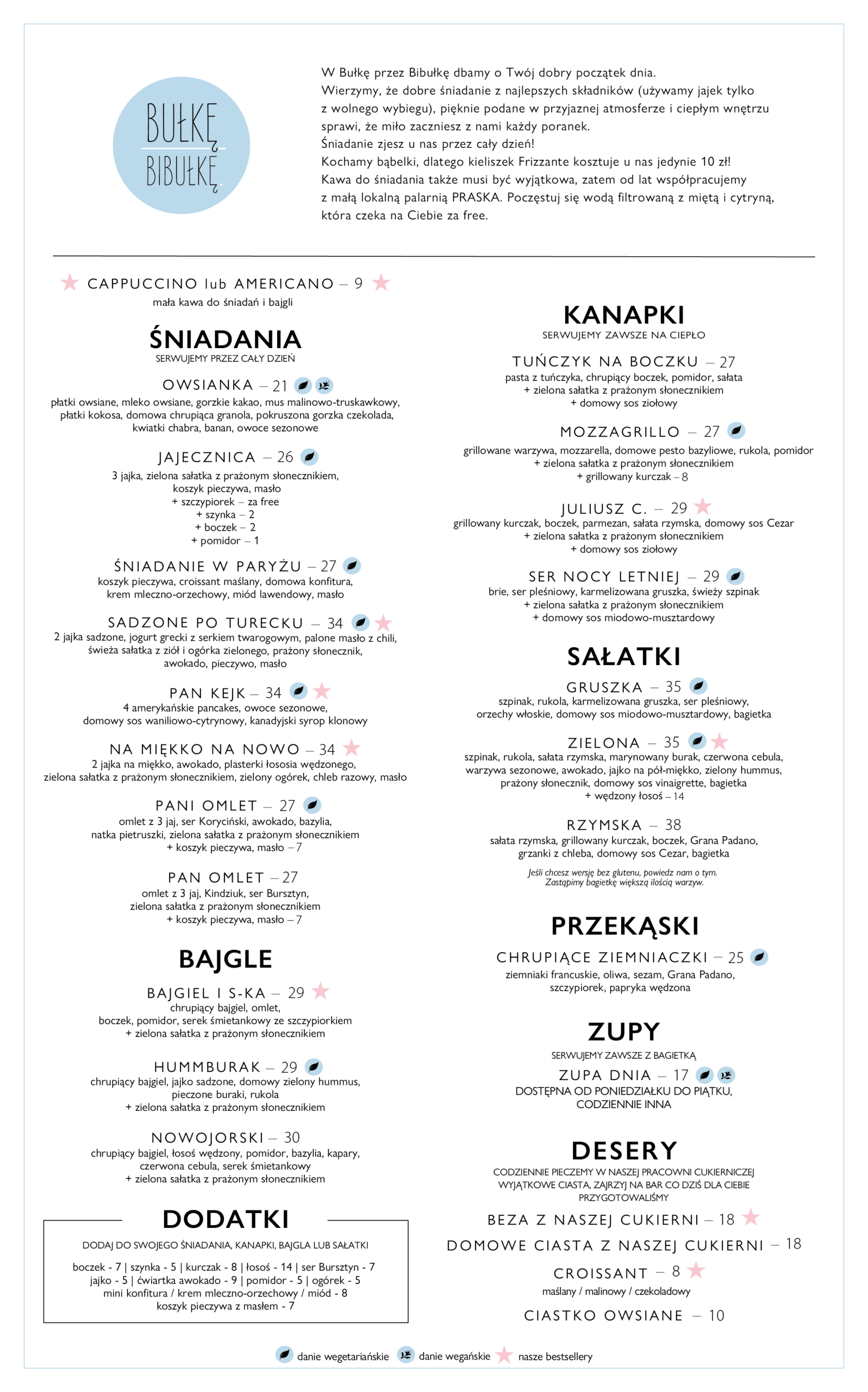 BUŁKĘ BIBUŁKĘ

W Bułkę przez Bibułkę dbamy o Twój dobry początek dnia.
Wierzymy, że dobre śniadanie z najlepszych składników (używamy jajek tylko z wolnego wybiegu), pięknie podane w przyjaznej atmosferze i ciepłym wnętrzu sprawi, że miło zaczniesz z nami każdy poranek.
Śniadanie zjesz u nas przez cały dzień!
Kochamy bąbelki, dlatego kieliszek Frizzante kosztuje u nas jedynie 10 zł!
Kawa do śniadania także musi być wyjątkowa, zatem od lat współpracujemy z małą lokalną palarnią PRASKA. Poczęstuj się wodą filtrowaną z miętą i cytryną, która czeka na Ciebie za free.

CAPPUCCINO lub AMERICANO – 9
mała kawa do śniadań i bajgli

ŚNIADANIA
SERWUJEMY PRZEZ CAŁY DZIEŃ

OWSIANKA – 21
płatki owsiane, mleko owsiane, gorzkie kakao, mus malinowo-truskawkowy, płatki kokosa, domowa chrupiąca granola, pokruszona gorzka czekolada, kwiatki chabra, banan, owoce sezonowe

JAJECZNICA – 26
3 jajka, zielona sałatka z prażonym słonecznikiem, koszyk pieczywa, masło
+ szczypiorek – za free
+ szynka – 2
+ boczek – 2
+ pomidor – 1

ŚNIADANIE W PARYŻU – 27
koszyk pieczywa, croissant maślany, domowa konfitura, krem mleczno-orzechowy, miód lawendowy, masło

SADZONE PO TURECKU – 34
2 jajka sadzone, jogurt grecki z serkiem twarogowym, palone masło z chili, świeża sałatka z ziół i ogórka zielonego, prażony słonecznik, awokado, pieczywo, masło

PAN KEJK – 34
4 amerykańskie pancakes, owoce sezonowe, domowy sos waniliowo-cytrynowy, kanadyjski syrop klonowy

NA MIĘKKO NA NOWO – 34
2 jajka na miękko, awokado, plasterki łososia wędzonego, zielona sałatka z prażonym słonecznikiem, zielony ogórek, chleb razowy, masło

PANI OMLET – 27
omlet z 3 jaj, ser Koryciński, awokado, bazylia, natka pietruszki, zielona sałatka z prażonym słonecznikiem
+ koszyk pieczywa, masło – 7

PAN OMLET – 27
omlet z 3 jaj, Kindziuk, ser Bursztyn, zielona sałatka z prażonym słonecznikiem
+ koszyk pieczywa, masło – 7

BAJGLE

BAJGIEL I S-KA – 29
chrupiący bajgiel, omlet, boczek, pomidor, serek śmietankowy ze szczypiorkiem
+ zielona sałatka z prażonym słonecznikiem

HUMMBURAK – 29
chrupiący bajgiel, jajko sadzone, domowy zielony hummus, pieczone buraki, rukola
+ zielona sałatka z prażonym słonecznikiem

NOWOJORSKI – 30
chrupiący bajgiel, łosoś wędzony, pomidor, bazylia, kapary, czerwona cebula, serek śmietankowy
+ zielona sałatka z prażonym słonecznikiem

DODATKI
DODAJ DO SWOJEGO ŚNIADANIA, KANAPKI, BAJGLA LUB SAŁATKI
boczek - 7 | szynka - 5 | kurczak - 8 | łosoś - 14 | ser Bursztyn - 7
jajko - 5 | ćwiartka awokado - 9 | pomidor - 5 | ogórek - 5
mini konfitura / krem mleczno-orzechowy / miód - 8
koszyk pieczywa z masłem - 7

KANAPKI
SERWUJEMY ZAWSZE NA CIEPŁO

TUŃCZYK NA BOCZKU – 27
pasta z tuńczyka, chrupiący boczek, pomidor, sałata
+ zielona sałatka z prażonym słonecznikiem
+ domowy sos ziołowy

MOZZAGRILLO – 27
grillowane warzywa, mozzarella, domowe pesto bazyliowe, rukola, pomidor
+ zielona sałatka z prażonym słonecznikiem
+ grillowany kurczak – 8

JULIUSZ C. – 29
grillowany kurczak, boczek, parmezan, sałata rzymska, domowy sos Cezar
+ zielona sałatka z prażonym słonecznikiem
+ domowy sos ziołowy

SER NOCY LETNIEJ – 29
brie, ser pleśniowy, karmelizowana gruszka, świeży szpinak
+ zielona sałatka z prażonym słonecznikiem
+ domowy sos miodowo-musztardowy

SAŁATKI

GRUSZKA – 35
szpinak, rukola, karmelizowana gruszka, ser pleśniowy, orzechy włoskie, domowy sos miodowo-musztardowy, bagietka

ZIELONA – 35
szpinak, rukola, sałata rzymska, marynowany burak, czerwona cebula, warzywa sezonowe, awokado, jajko na pół-miękko, zielony hummus, prażony słonecznik, domowy sos vinaigrette, bagietka
+ wędzony łosoś – 14

RZYMSKA – 38
sałata rzymska, grillowany kurczak, boczek, Grana Padano, grzanki z chleba, domowy sos Cezar, bagietka
Jeśli chcesz wersję bez glutenu, powiedz nam o tym. Zastąpimy bagietkę większą ilością warzyw.

PRZEKĄSKI

CHRUPIĄCE ZIEMNIACZKI – 25
ziemniaki francuskie, oliwa, sezam, Grana Padano, szczypiorek, papryka wędzona

ZUPY
SERWUJEMY ZAWSZE Z BAGIETKĄ
ZUPA DNIA – 17
DOSTĘPNA OD PONIEDZIAŁKU DO PIĄTKU, CODZIENNIE INNA

DESERY
CODZIENNIE PIECZEMY W NASZEJ PRACOWNI CUKIERNICZEJ WYJĄTKOWE CIASTA, ZAJRZYJ NA BAR CO DZIŚ DLA CIEBIE PRZYGOTOWALIŚMY

BEZA Z NASZEJ CUKIERNI – 18
DOMOWE CIASTA Z NASZEJ CUKIERNI – 18
CROISSANT – 8
maślany / malinowy / czekoladowy
CIASTKO OWSIANE – 10

danie wegetariańskie   danie wegańskie   nasze bestsellery